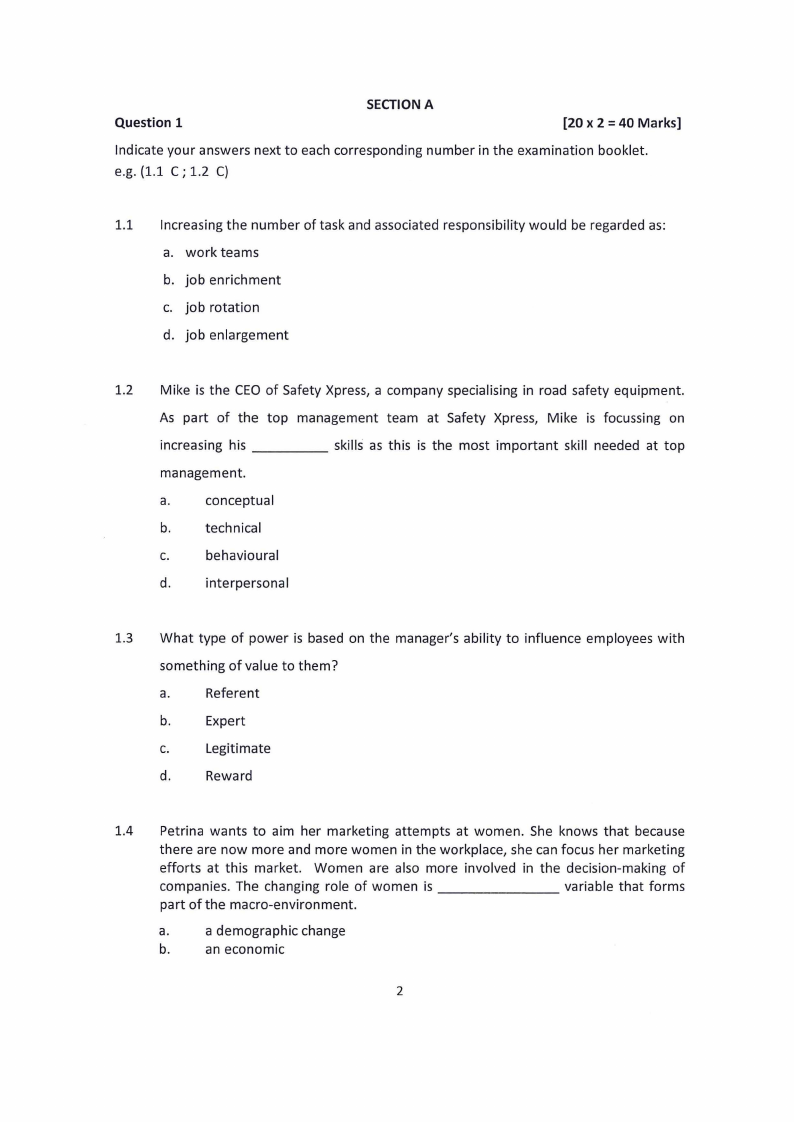 SECTION A

Question 1 [20 x 2 = 40 Marks]

Indicate your answers next to each corresponding number in the examination booklet. e.g. (1.1 C ; 1.2 C)

1.1 Increasing the number of task and associated responsibility would be regarded as:

a. work teams
b. job enrichment
c. job rotation
d. job enlargement

1.2 Mike is the CEO of Safety Xpress, a company specialising in road safety equipment. As part of the top management team at Safety Xpress, Mike is focussing on increasing his __________ skills as this is the most important skill needed at top management.

a. conceptual
b. technical
c. behavioural
d. interpersonal

1.3 What type of power is based on the manager's ability to influence employees with something of value to them?

a. Referent
b. Expert
c. Legitimate
d. Reward

1.4 Petrina wants to aim her marketing attempts at women. She knows that because there are now more and more women in the workplace, she can focus her marketing efforts at this market. Women are also more involved in the decision-making of companies. The changing role of women is ________________ variable that forms part of the macro-environment.

a. a demographic change
b. an economic

2